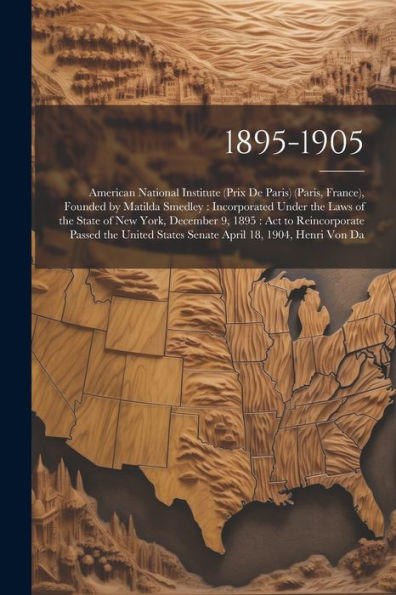 1895-1905

American National Institute (Prix De Paris) (Paris, France), Founded by Matilda Smedley : Incorporated Under the Laws of the State of New York, December 9, 1895 : Act to Reincorporate Passed the United States Senate April 18, 1904, Henri Von Da